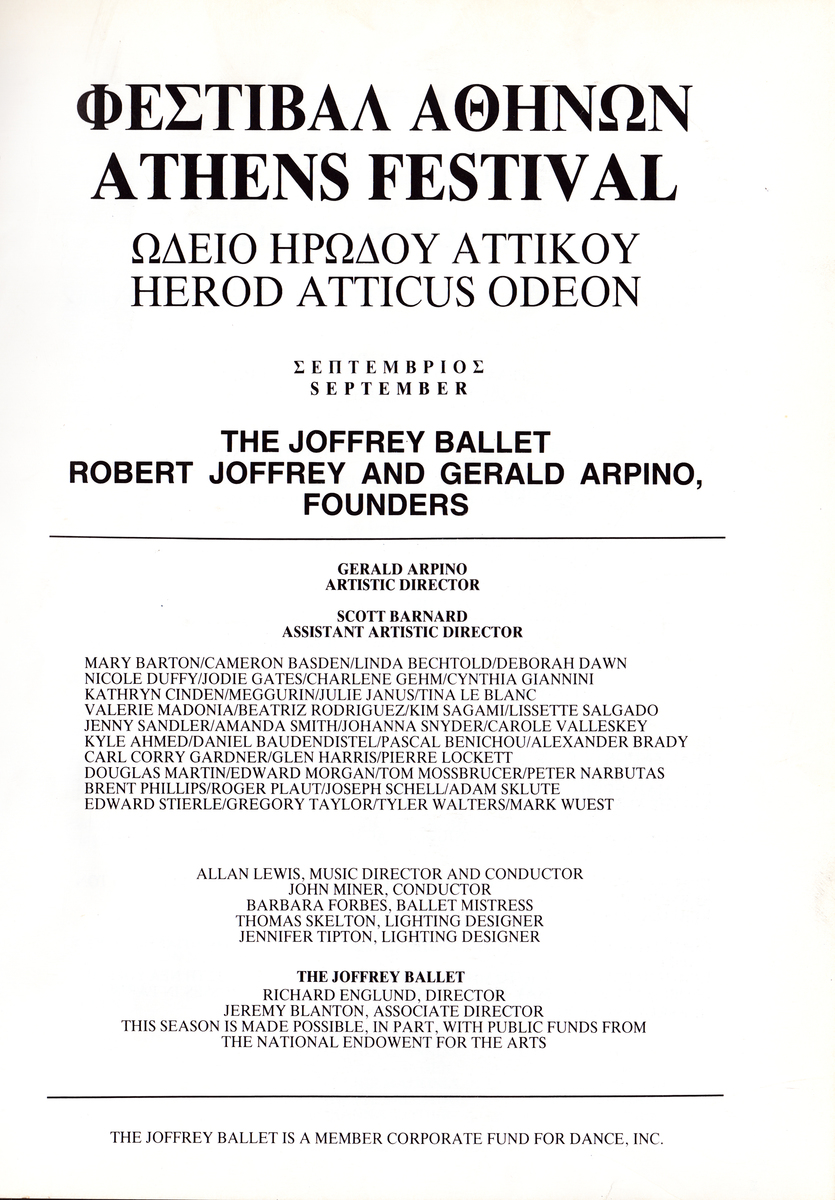 ΦΕΣΤΙΒΑΛ ΑΘΗΝΩΝ
ATHENS FESTIVAL
ΩΔΕΙΟ ΗΡΩΔΟΥ ΑΤΤΙΚΟΥ
HEROD ATTICUS ODEON

ΣΕΠΤΕΜΒΡΙΟΣ
SEPTEMBER

THE JOFFREY BALLET
ROBERT JOFFREY AND GERALD ARPINO, FOUNDERS

GERALD ARPINO
ARTISTIC DIRECTOR

SCOTT BARNARD
ASSISTANT ARTISTIC DIRECTOR

MARY BARTON/CAMERON BASDEN/LINDA BECHTOLD/DEBORAH DAWN
NICOLE DUFFY/JODIE GATES/CHARLENE GEHM/CYNTHIA GIANNINI
KATHRYN CINDEN/MEGGURIN/JULIE JANUS/TINA LE BLANC
VALERIE MADONIA/BEATRIZ RODRIGUEZ/KIM SAGAMI/LISSETTE SALGADO
JENNY SANDLER/AMANDA SMITH/JOHANNA SNYDER/CAROLE VALLESKEY
KYLE AHMED/DANIEL BAUDENDISTEL/PASCAL BENICHOU/ALEXANDER BRADY
CARL CORRY GARDNER/GLEN HARRIS/PIERRE LOCKETT
DOUGLAS MARTIN/EDWARD MORGAN/TOM MOSSBRUCER/PETER NARBUTAS
BRENT PHILLIPS/ROGER PLAUT/JOSEPH SCHELL/ADAM SKLUTE
EDWARD STIERLE/GREGORY TAYLOR/TYLER WALTERS/MARK WUEST

ALLAN LEWIS, MUSIC DIRECTOR AND CONDUCTOR
JOHN MINER, CONDUCTOR
BARBARA FORBES, BALLET MISTRESS
THOMAS SKELTON, LIGHTING DESIGNER
JENNIFER TIPTON, LIGHTING DESIGNER

THE JOFFREY BALLET
RICHARD ENGLUND, DIRECTOR
JEREMY BLANTON, ASSOCIATE DIRECTOR
THIS SEASON IS MADE POSSIBLE, IN PART, WITH PUBLIC FUNDS FROM THE NATIONAL ENDOWENT FOR THE ARTS

THE JOFFREY BALLET IS A MEMBER CORPORATE FUND FOR DANCE, INC.